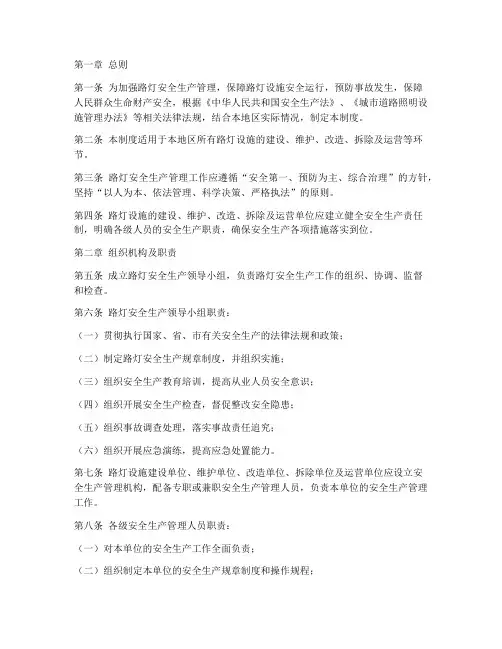 第一章 总则

第一条 为加强路灯安全生产管理，保障路灯设施安全运行，预防事故发生，保障人民群众生命财产安全，根据《中华人民共和国安全生产法》、《城市道路照明设施管理办法》等相关法律法规，结合本地区实际情况，制定本制度。

第二条 本制度适用于本地区所有路灯设施的建设、维护、改造、拆除及运营等环节。

第三条 路灯安全生产管理工作应遵循“安全第一、预防为主、综合治理”的方针，坚持“以人为本、依法管理、科学决策、严格执法”的原则。

第四条 路灯设施的建设、维护、改造、拆除及运营单位应建立健全安全生产责任制，明确各级人员的安全生产职责，确保安全生产各项措施落实到位。

第二章 组织机构及职责

第五条 成立路灯安全生产领导小组，负责路灯安全生产工作的组织、协调、监督和检查。

第六条 路灯安全生产领导小组职责：

（一）贯彻执行国家、省、市有关安全生产的法律法规和政策；

（二）制定路灯安全生产规章制度，并组织实施；

（三）组织安全生产教育培训，提高从业人员安全意识；

（四）组织开展安全生产检查，督促整改安全隐患；

（五）组织事故调查处理，落实事故责任追究；

（六）组织开展应急演练，提高应急处置能力。

第七条 路灯设施建设单位、维护单位、改造单位、拆除单位及运营单位应设立安全生产管理机构，配备专职或兼职安全生产管理人员，负责本单位的安全生产管理工作。

第八条 各级安全生产管理人员职责：

（一）对本单位的安全生产工作全面负责；

（二）组织制定本单位的安全生产规章制度和操作规程；